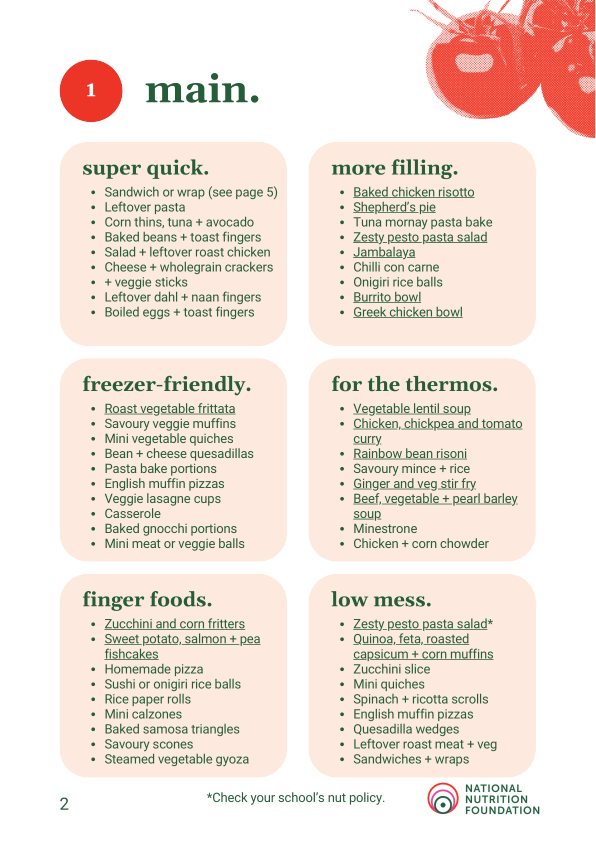 1 main.

super quick.
• Sandwich or wrap (see page 5)
• Leftover pasta
• Corn thins, tuna + avocado
• Baked beans + toast fingers
• Salad + leftover roast chicken
• Cheese + wholegrain crackers
• + veggie sticks
• Leftover dahl + naan fingers
• Boiled eggs + toast fingers

more filling.
• Baked chicken risotto
• Shepherd's pie
• Tuna mornay pasta bake
• Zesty pesto pasta salad
• Jambalaya
• Chilli con carne
• Onigiri rice balls
• Burrito bowl
• Greek chicken bowl

freezer-friendly.
• Roast vegetable frittata
• Savoury veggie muffins
• Mini vegetable quiches
• Bean + cheese quesadillas
• Pasta bake portions
• English muffin pizzas
• Veggie lasagne cups
• Casserole
• Baked gnocchi portions
• Mini meat or veggie balls

for the thermos.
• Vegetable lentil soup
• Chicken, chickpea and tomato curry
• Rainbow bean risoni
• Savoury mince + rice
• Ginger and veg stir fry
• Beef, vegetable + pearl barley soup
• Minestrone
• Chicken + corn chowder

finger foods.
• Zucchini and corn fritters
• Sweet potato, salmon + pea fishcakes
• Homemade pizza
• Sushi or onigiri rice balls
• Rice paper rolls
• Mini calzones
• Baked samosa triangles
• Savoury scones
• Steamed vegetable gyoza

low mess.
• Zesty pesto pasta salad*
• Quinoa, feta, roasted capsicum + corn muffins
• Zucchini slice
• Mini quiches
• Spinach + ricotta scrolls
• English muffin pizzas
• Quesadilla wedges
• Leftover roast meat + veg
• Sandwiches + wraps

2

*Check your school's nut policy.

NATIONAL
NUTRITION
FOUNDATION